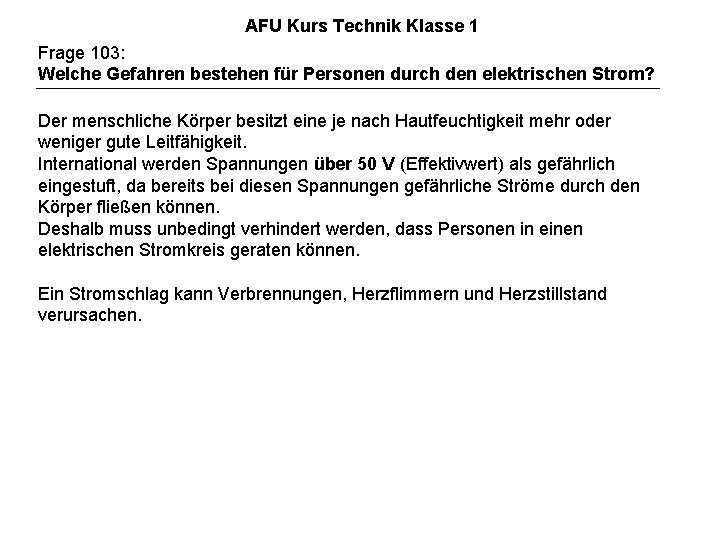 AFU Kurs Technik Klasse 1

Frage 103:
Welche Gefahren bestehen für Personen durch den elektrischen Strom?

Der menschliche Körper besitzt eine je nach Hautfeuchtigkeit mehr oder weniger gute Leitfähigkeit.
International werden Spannungen über 50 V (Effektivwert) als gefährlich eingestuft, da bereits bei diesen Spannungen gefährliche Ströme durch den Körper fließen können.
Deshalb muss unbedingt verhindert werden, dass Personen in einen elektrischen Stromkreis geraten können.

Ein Stromschlag kann Verbrennungen, Herzflimmern und Herzstillstand verursachen.